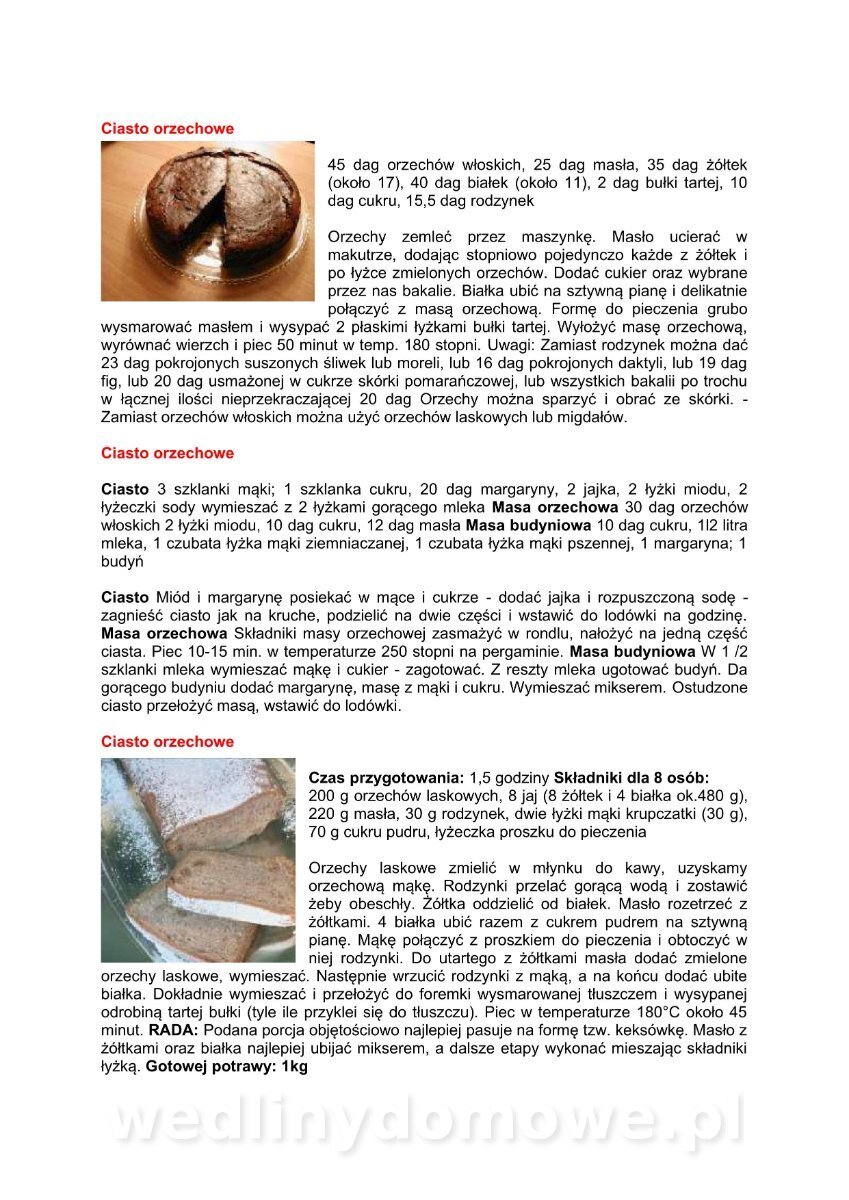 Ciasto orzechowe

45 dag orzechów włoskich, 25 dag masła, 35 dag żółtek (około 17), 40 dag białek (około 11), 2 dag bułki tartej, 10 dag cukru, 15,5 dag rodzynek

Orzechy zemleć przez maszynkę. Masło ucierać w makutrze, dodając stopniowo pojedynczo każde z żółtek i po łyżce zmielonych orzechów. Dodać cukier oraz wybrane przez nas bakalie. Białka ubić na sztywną pianę i delikatnie połączyć z masą orzechową. Formę do pieczenia grubo wysmarować masłem i wysypać 2 płaskimi łyżkami bułki tartej. Wyłożyć masę orzechową, wyrównać wierzch i piec 50 minut w temp. 180 stopni. Uwagi: Zamiast rodzynek można dać 23 dag pokrojonych suszonych śliwek lub moreli, lub 16 dag pokrojonych daktyli, lub 19 dag fig, lub 20 dag usmażonej w cukrze skórki pomarańczowej, lub wszystkich bakalii po trochu w łącznej ilości nieprzekraczającej 20 dag Orzechy można sparzyć i obrać ze skórki. - Zamiast orzechów włoskich można użyć orzechów laskowych lub migdałów.

Ciasto orzechowe

Ciasto 3 szklanki mąki; 1 szklanka cukru, 20 dag margaryny, 2 jajka, 2 łyżki miodu, 2 łyżeczki sody wymieszać z 2 łyżkami gorącego mleka Masa orzechowa 30 dag orzechów włoskich 2 łyżki miodu, 10 dag cukru, 12 dag masła Masa budyniowa 10 dag cukru, 1l2 litra mleka, 1 czubata łyżka mąki ziemniaczanej, 1 czubata łyżka mąki pszennej, 1 margaryna; 1 budyń

Ciasto Miód i margarynę posiekać w mące i cukrze - dodać jajka i rozpuszczoną sodę - zagnieść ciasto jak na kruche, podzielić na dwie części i wstawić do lodówki na godzinę. Masa orzechowa Składniki masy orzechowej zasmażyć w rondlu, nałożyć na jedną część ciasta. Piec 10-15 min. w temperaturze 250 stopni na pergaminie. Masa budyniowa W 1 /2 szklanki mleka wymieszać mąkę i cukier - zagotować. Z reszty mleka ugotować budyń. Da gorącego budyniu dodać margarynę, masę z mąki i cukru. Wymieszać mikserem. Ostudzone ciasto przełożyć masą, wstawić do lodówki.

Ciasto orzechowe

Czas przygotowania: 1,5 godziny Składniki dla 8 osób:
200 g orzechów laskowych, 8 jaj (8 żółtek i 4 białka ok.480 g), 220 g masła, 30 g rodzynek, dwie łyżki mąki krupczatki (30 g), 70 g cukru pudru, łyżeczka proszku do pieczenia

Orzechy laskowe zmielić w młynku do kawy, uzyskamy orzechową mąkę. Rodzynki przelać gorącą wodą i zostawić żeby obeschły. Żółtka oddzielić od białek. Masło rozetrzeć z żółtkami. 4 białka ubić razem z cukrem pudrem na sztywną pianę. Mąkę połączyć z proszkiem do pieczenia i obtoczyć w niej rodzynki. Do utartego z żółtkami masła dodać zmielone orzechy laskowe, wymieszać. Następnie wrzucić rodzynki z mąką, a na końcu dodać ubite białka. Dokładnie wymieszać i przełożyć do foremki wysmarowanej tłuszczem i wysypanej odrobiną tartej bułki (tyle ile przyklei się do tłuszczu). Piec w temperaturze 180°C około 45 minut. RADA: Podana porcja objętościowo najlepiej pasuje na formę tzw. keksówkę. Masło z żółtkami oraz białka najlepiej ubijać mikserem, a dalsze etapy wykonać mieszając składniki łyżką. Gotowej potrawy: 1kg

wedlinydomowe.pl